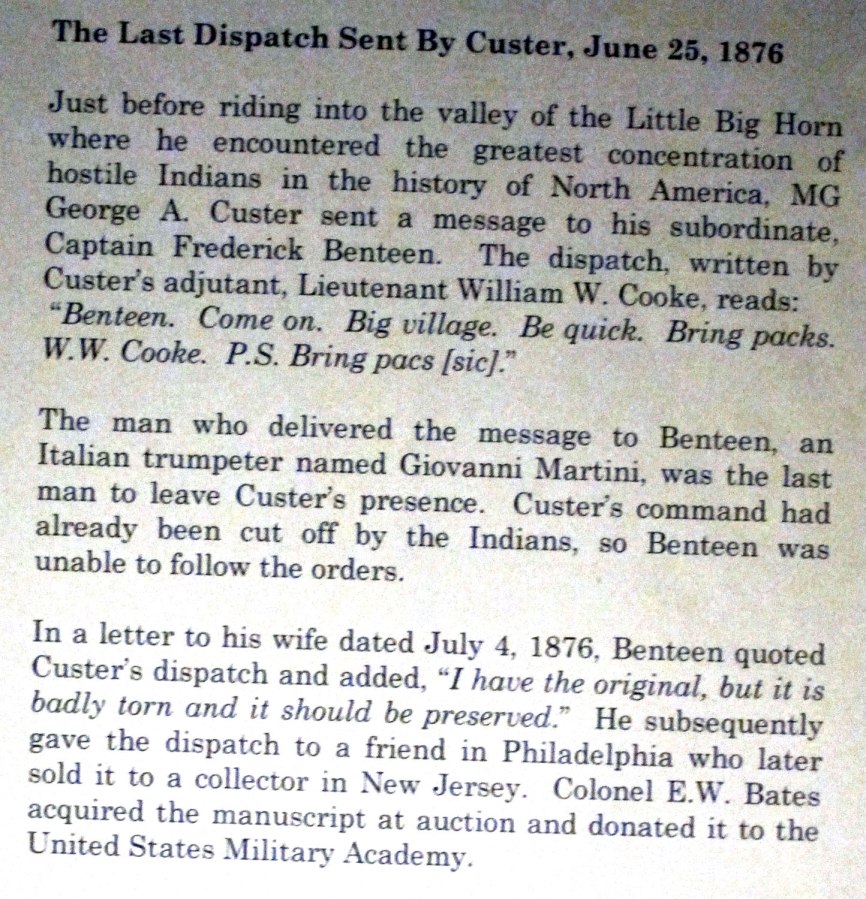 The Last Dispatch Sent By Custer, June 25, 1876

Just before riding into the valley of the Little Big Horn where he encountered the greatest concentration of hostile Indians in the history of North America, MG George A. Custer sent a message to his subordinate, Captain Frederick Benteen. The dispatch, written by Custer's adjutant, Lieutenant William W. Cooke, reads: "Benteen. Come on. Big village. Be quick. Bring packs. W.W. Cooke. P.S. Bring pacs [sic]."

The man who delivered the message to Benteen, an Italian trumpeter named Giovanni Martini, was the last man to leave Custer's presence. Custer's command had already been cut off by the Indians, so Benteen was unable to follow the orders.

In a letter to his wife dated July 4, 1876, Benteen quoted Custer's dispatch and added, "I have the original, but it is badly torn and it should be preserved." He subsequently gave the dispatch to a friend in Philadelphia who later sold it to a collector in New Jersey. Colonel E.W. Bates acquired the manuscript at auction and donated it to the United States Military Academy.